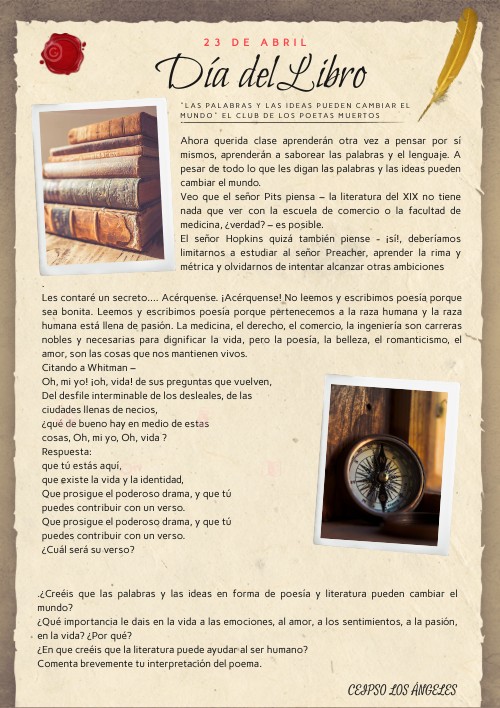 23 DE ABRIL

Día del Libro

"LAS PALABRAS Y LAS IDEAS PUEDEN CAMBIAR EL MUNDO" EL CLUB DE LOS POETAS MUERTOS

Ahora querida clase aprenderán otra vez a pensar por sí mismos, aprenderán a saborear las palabras y el lenguaje. A pesar de todo lo que les digan las palabras y las ideas pueden cambiar el mundo.
Veo que el señor Pits piensa – la literatura del XIX no tiene nada que ver con la escuela de comercio o la facultad de medicina, ¿verdad? – es posible.
El señor Hopkins quizá también piense - ¡sí!, deberíamos limitarnos a estudiar al señor Preacher, aprender la rima y métrica y olvidarnos de intentar alcanzar otras ambiciones
.
Les contaré un secreto.... Acérquense. ¡Acérquense! No leemos y escribimos poesía porque sea bonita. Leemos y escribimos poesía porque pertenecemos a la raza humana y la raza humana está llena de pasión. La medicina, el derecho, el comercio, la ingeniería son carreras nobles y necesarias para dignificar la vida, pero la poesía, la belleza, el romanticismo, el amor, son las cosas que nos mantienen vivos.
Citando a Whitman –
Oh, mi yo! ¡oh, vida! de sus preguntas que vuelven,
Del desfile interminable de los desleales, de las ciudades llenas de necios,
¿qué de bueno hay en medio de estas cosas, Oh, mi yo, Oh, vida ?
Respuesta:
que tú estás aquí,
que existe la vida y la identidad,
Que prosigue el poderoso drama, y que tú puedes contribuir con un verso.
Que prosigue el poderoso drama, y que tú puedes contribuir con un verso.
¿Cuál será su verso?

.¿Creéis que las palabras y las ideas en forma de poesía y literatura pueden cambiar el mundo?
¿Qué importancia le dais en la vida a las emociones, al amor, a los sentimientos, a la pasión, en la vida? ¿Por qué?
¿En que creéis que la literatura puede ayudar al ser humano?
Comenta brevemente tu interpretación del poema.

CEIPSO LOS ÁNGELES